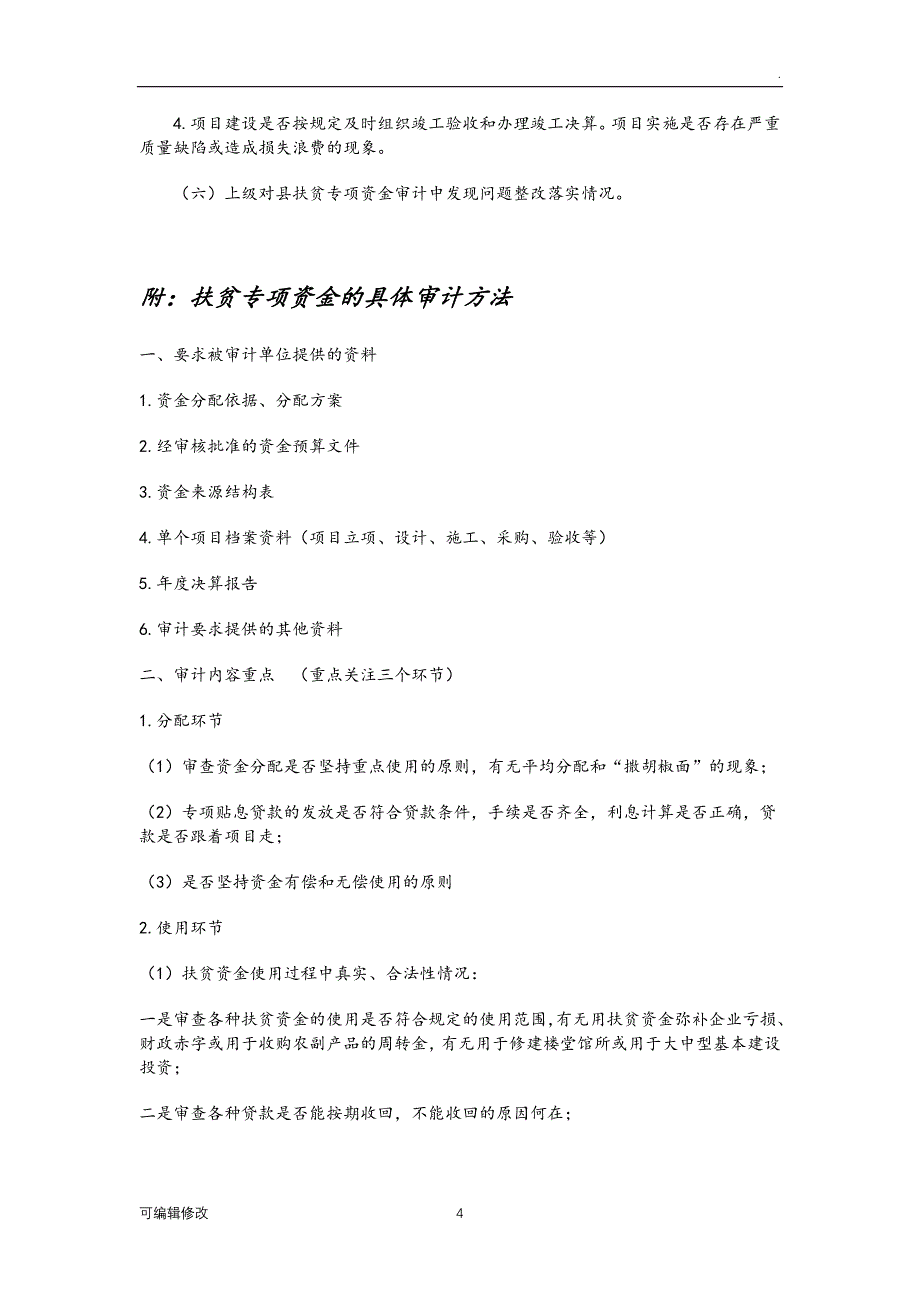 .

4. 项目建设是否按规定及时组织竣工验收和办理竣工决算。项目实施是否存在严重质量缺陷或造成损失浪费的现象。

（六）上级对县扶贫专项资金审计中发现问题整改落实情况。

附：扶贫专项资金的具体审计方法

一、要求被审计单位提供的资料

1. 资金分配依据、分配方案

2. 经审核批准的资金预算文件

3. 资金来源结构表

4. 单个项目档案资料（项目立项、设计、施工、采购、验收等）

5. 年度决算报告

6. 审计要求提供的其他资料

二、审计内容重点　（重点关注三个环节）

1. 分配环节

（1）审查资金分配是否坚持重点使用的原则，有无平均分配和“撒胡椒面”的现象；

（2）专项贴息贷款的发放是否符合贷款条件，手续是否齐全，利息计算是否正确，贷款是否跟着项目走；

（3）是否坚持资金有偿和无偿使用的原则

2. 使用环节

（1）扶贫资金使用过程中真实、合法性情况：

一是审查各种扶贫资金的使用是否符合规定的使用范围，有无用扶贫资金弥补企业亏损、财政赤字或用于收购农副产品的周转金，有无用于修建楼堂馆所或用于大中型基本建设投资；

二是审查各种贷款是否能按期收回，不能收回的原因何在；

可编辑修改　4